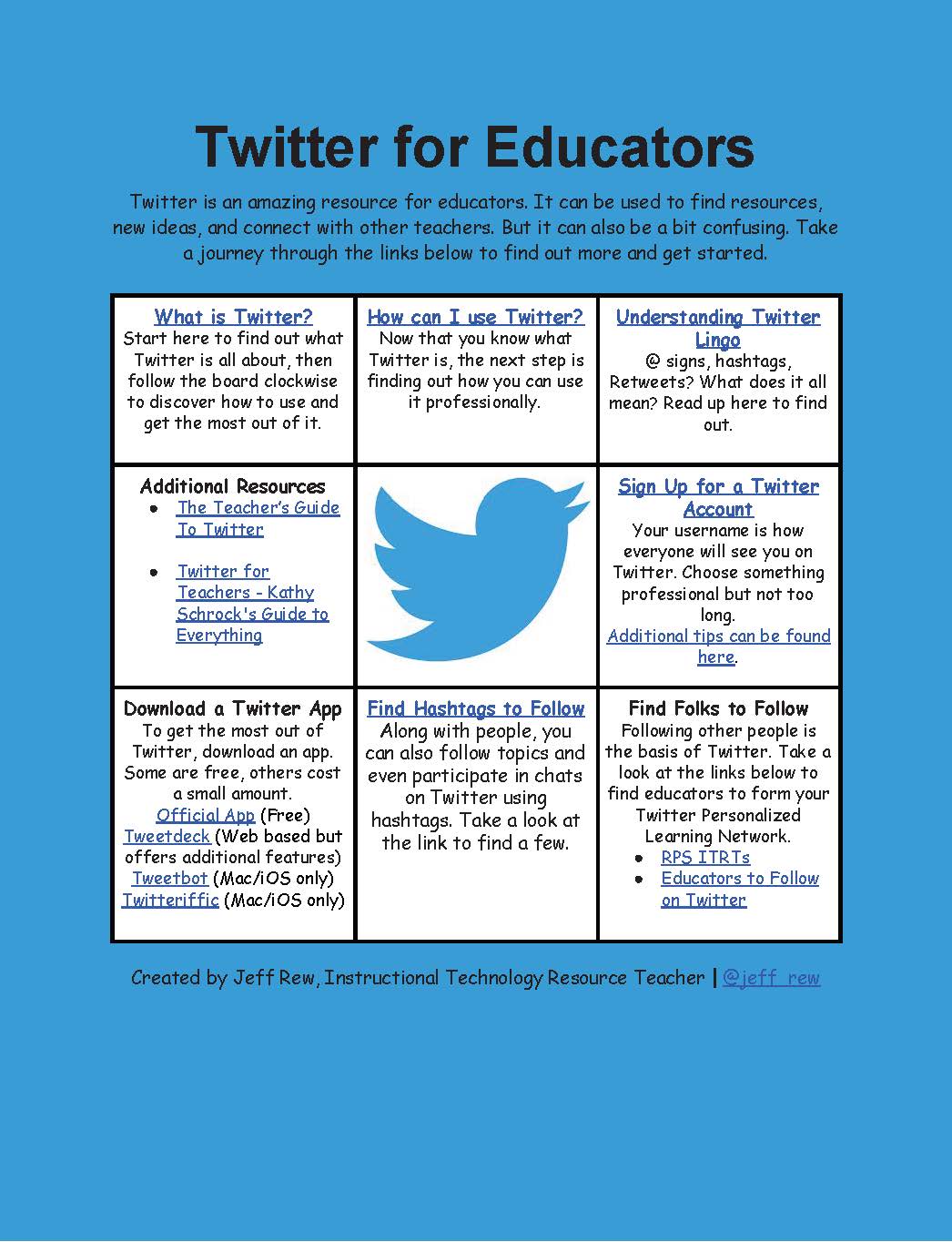 Twitter for Educators

Twitter is an amazing resource for educators. It can be used to find resources, new ideas, and connect with other teachers. But it can also be a bit confusing. Take a journey through the links below to find out more and get started.

| What is Twitter? Start here to find out what Twitter is all about, then follow the board clockwise to discover how to use and get the most out of it. | How can I use Twitter? Now that you know what Twitter is, the next step is finding out how you can use it professionally. | Understanding Twitter Lingo @ signs, hashtags, Retweets? What does it all mean? Read up here to find out. |
|---|---|---|
| Additional Resources • The Teacher's Guide To Twitter • Twitter for Teachers - Kathy Schrock's Guide to Everything | | Sign Up for a Twitter Account Your username is how everyone will see you on Twitter. Choose something professional but not too long. Additional tips can be found here. |
| Download a Twitter App To get the most out of Twitter, download an app. Some are free, others cost a small amount. Official App (Free) Tweetdeck (Web based but offers additional features) Tweetbot (Mac/iOS only) Twitteriffic (Mac/iOS only) | Find Hashtags to Follow Along with people, you can also follow topics and even participate in chats on Twitter using hashtags. Take a look at the link to find a few. | Find Folks to Follow Following other people is the basis of Twitter. Take a look at the links below to find educators to form your Twitter Personalized Learning Network. • RPS ITRTs • Educators to Follow on Twitter |

Created by Jeff Rew, Instructional Technology Resource Teacher | @jeff_rew